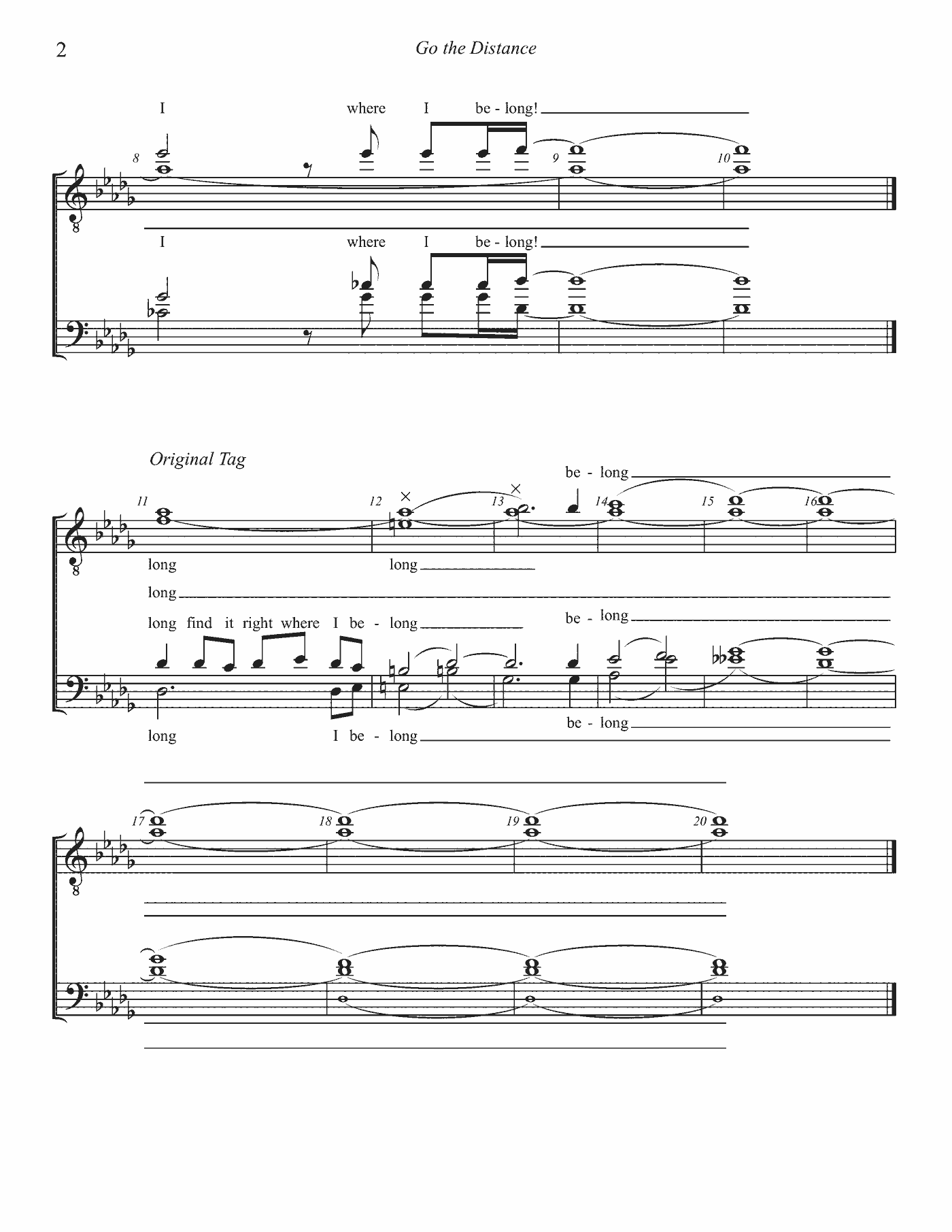 2 Go the Distance

I where I be - long!

8 9 10

I where I be - long!

Original Tag

be - long

11 12 13 14 15 16

long long

long

long find it right where I be - long be - long

long I be - long be - long

17 18 19 20